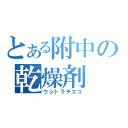 とある附中の
乾燥剤
ウシトラチエコ